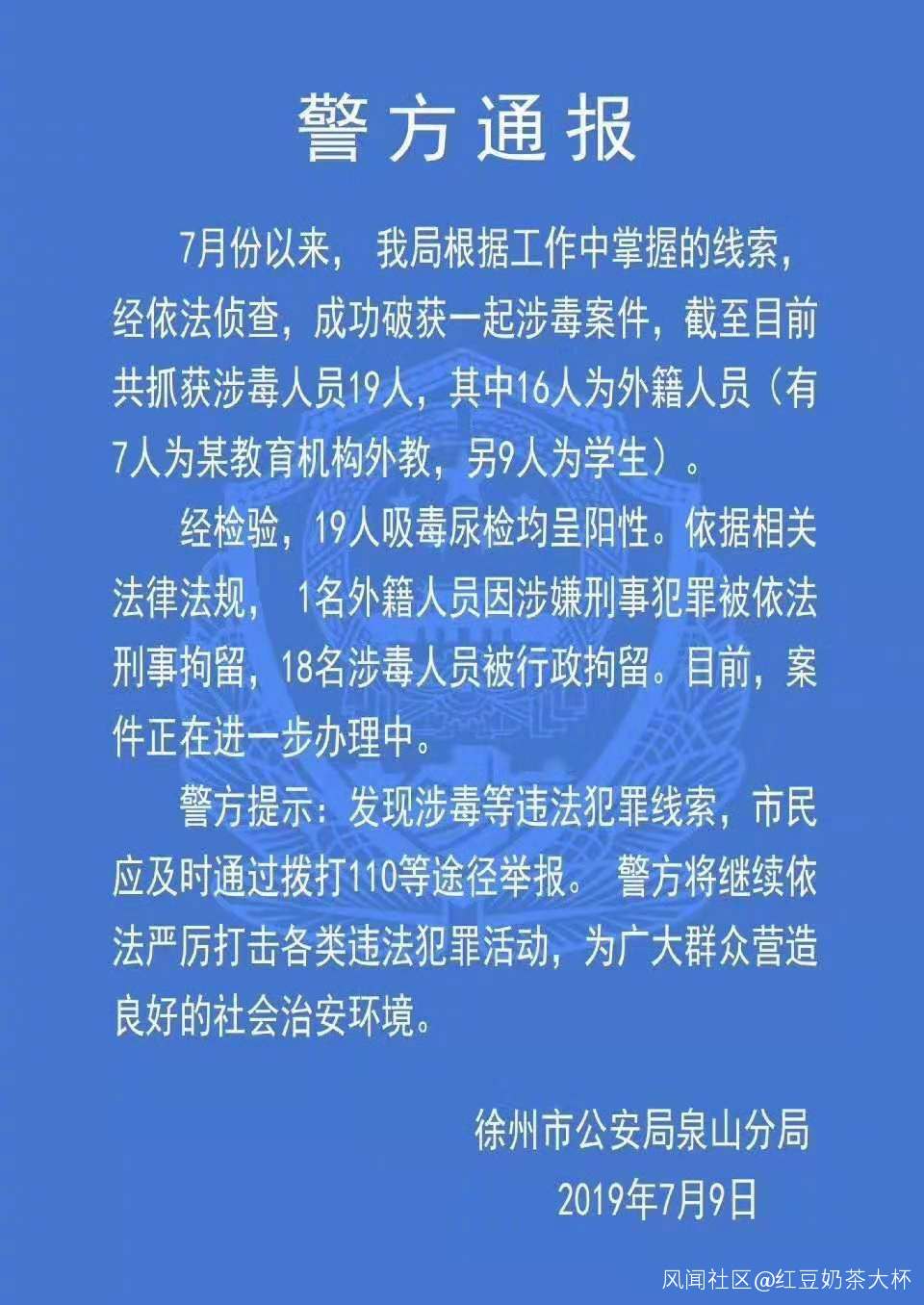 警方通报

7月份以来，我局根据工作中掌握的线索，经依法侦查，成功破获一起涉毒案件，截至目前共抓获涉毒人员19人，其中16人为外籍人员（有7人为某教育机构外教，另9人为学生）。

经检验，19人吸毒尿检均呈阳性。依据相关法律法规，1名外籍人员因涉嫌刑事犯罪被依法刑事拘留，18名涉毒人员被行政拘留。目前，案件正在进一步办理中。

警方提示：发现涉毒等违法犯罪线索，市民应及时通过拨打110等途径举报。警方将继续依法严厉打击各类违法犯罪活动，为广大群众营造良好的社会治安环境。

徐州市公安局泉山分局
2019年7月9日

风闻社区@红豆奶茶大杯